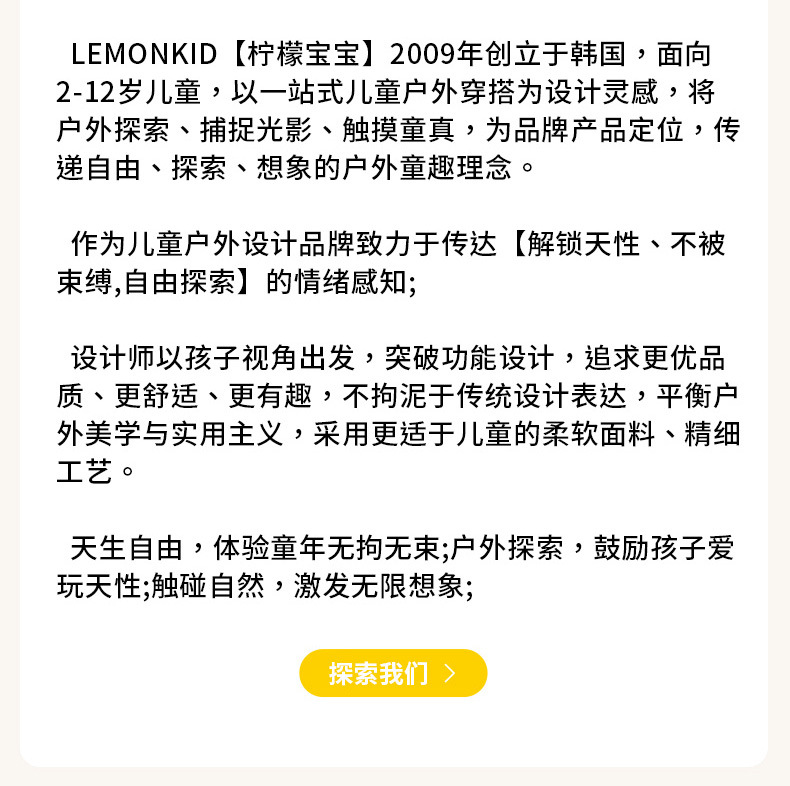 LEMONKID【柠檬宝宝】2009年创立于韩国，面向2-12岁儿童，以一站式儿童户外穿搭为设计灵感，将户外探索、捕捉光影、触摸童真，为品牌产品定位，传递自由、探索、想象的户外童趣理念。

作为儿童户外设计品牌致力于传达【解锁天性、不被束缚,自由探索】的情绪感知;

设计师以孩子视角出发，突破功能设计，追求更优品质、更舒适、更有趣，不拘泥于传统设计表达，平衡户外美学与实用主义，采用更适于儿童的柔软面料、精细工艺。

天生自由，体验童年无拘无束;户外探索，鼓励孩子爱玩天性;触碰自然，激发无限想象;

探索我们 >